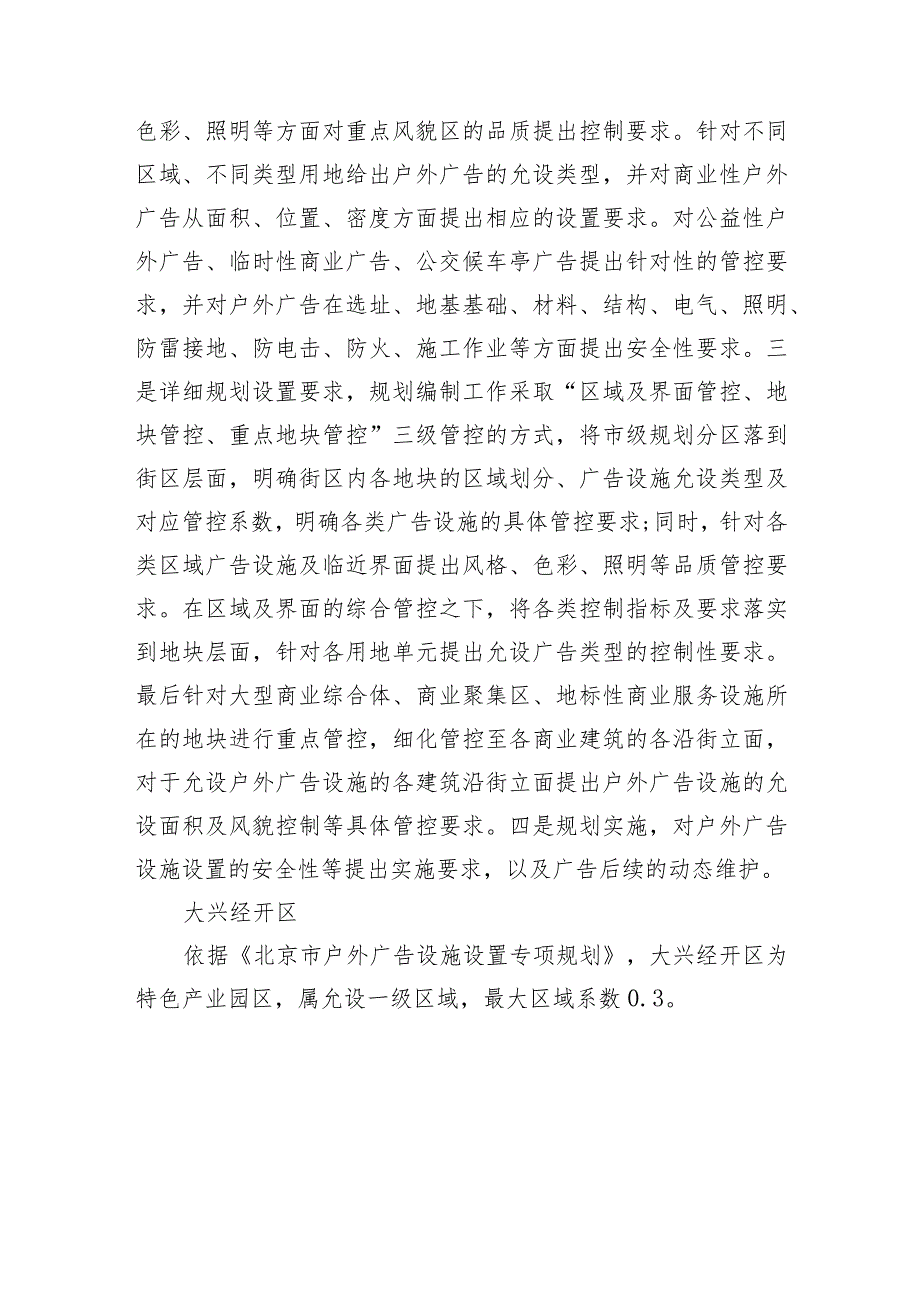 色彩、照明等方面对重点风貌区的品质提出控制要求。针对不同区域、不同类型用地给出户外广告的允设类型，并对商业性户外广告从面积、位置、密度方面提出相应的设置要求。对公益性户外广告、临时性商业广告、公交候车亭广告提出针对性的管控要求，并对户外广告在选址、地基基础、材料、结构、电气、照明、防雷接地、防电击、防火、施工作业等方面提出安全性要求。三是详细规划设置要求，规划编制工作采取“区域及界面管控、地块管控、重点地块管控”三级管控的方式，将市级规划分区落到街区层面，明确街区内各地块的区域划分、广告设施允设类型及对应管控系数，明确各类广告设施的具体管控要求;同时，针对各类区域广告设施及临近界面提出风格、色彩、照明等品质管控要求。在区域及界面的综合管控之下，将各类控制指标及要求落实到地块层面，针对各用地单元提出允设广告类型的控制性要求。最后针对大型商业综合体、商业聚集区、地标性商业服务设施所在的地块进行重点管控，细化管控至各商业建筑的各沿街立面，对于允设户外广告设施的各建筑沿街立面提出户外广告设施的允设面积及风貌控制等具体管控要求。四是规划实施，对户外广告设施设置的安全性等提出实施要求，以及广告后续的动态维护。

大兴经开区

依据《北京市户外广告设施设置专项规划》，大兴经开区为特色产业园区，属允设一级区域，最大区域系数0.3。